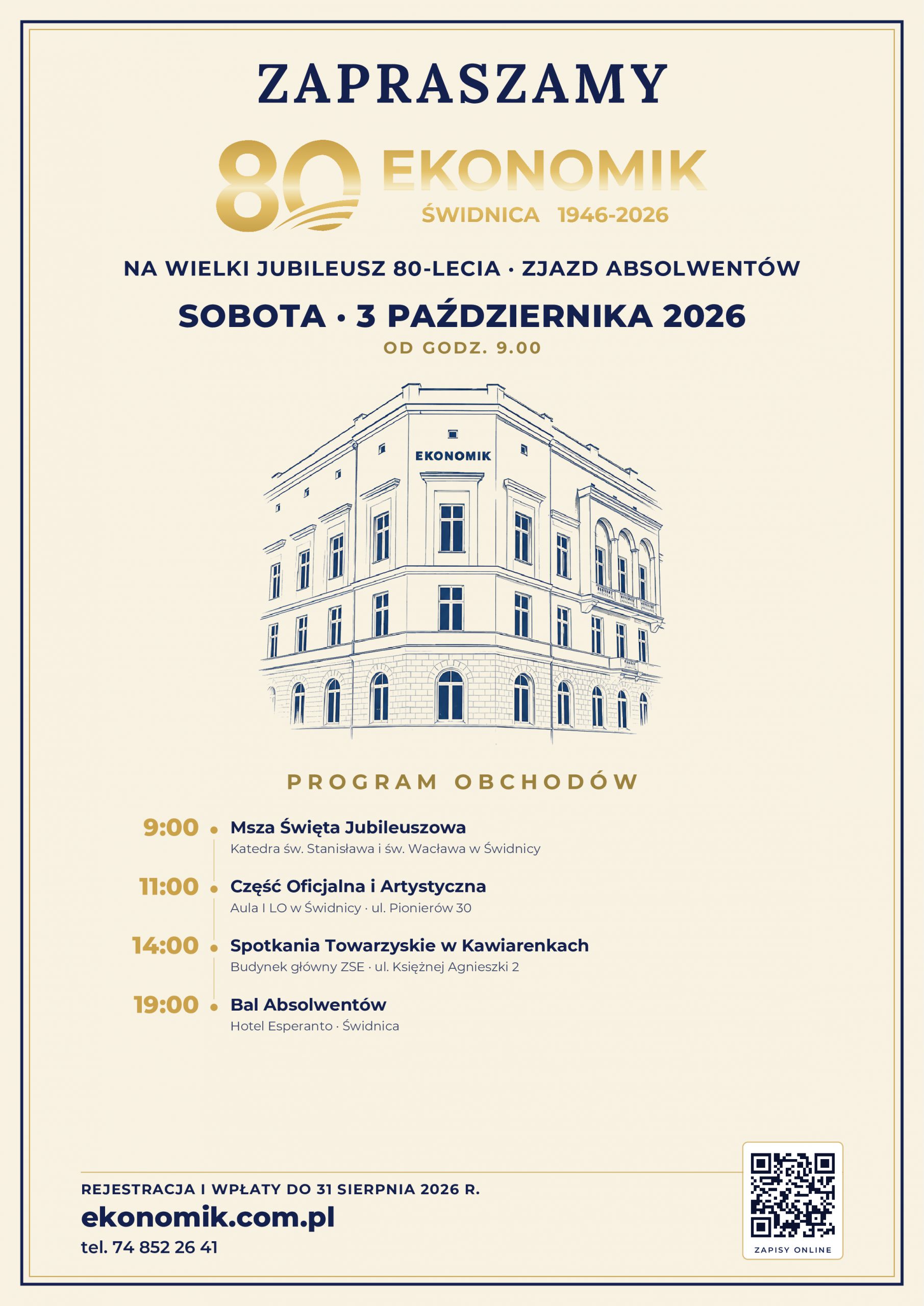 ZAPRASZAMY

80 EKONOMIK
ŚWIDNICA 1946-2026

NA WIELKI JUBILEUSZ 80-LECIA · ZJAZD ABSOLWENTÓW

SOBOTA · 3 PAŹDZIERNIKA 2026
OD GODZ. 9.00

EKONOMIK

PROGRAM OBCHODÓW

9:00 Msza Święta Jubileuszowa
Katedra św. Stanisława i św. Wacława w Świdnicy

11:00 Część Oficjalna i Artystyczna
Aula I LO w Świdnicy · ul. Pionierów 30

14:00 Spotkania Towarzyskie w Kawiarenkach
Budynek główny ZSE · ul. Księżnej Agnieszki 2

19:00 Bal Absolwentów
Hotel Esperanto · Świdnica

REJESTRACJA I WPŁATY DO 31 SIERPNIA 2026 R.
ekonomik.com.pl
tel. 74 852 26 41

ZAPISY ONLINE